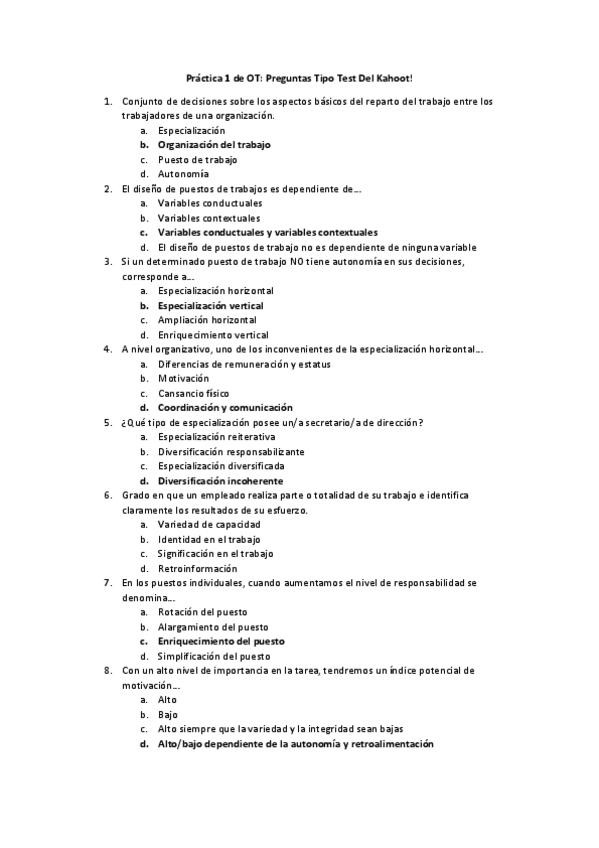 Práctica 1 de OT: Preguntas Tipo Test Del Kahoot!

1. Conjunto de decisiones sobre los aspectos básicos del reparto del trabajo entre los trabajadores de una organización.
a. Especialización
b. Organización del trabajo
c. Puesto de trabajo
d. Autonomía
2. El diseño de puestos de trabajos es dependiente de…
a. Variables conductuales
b. Variables contextuales
c. Variables conductuales y variables contextuales
d. El diseño de puestos de trabajo no es dependiente de ninguna variable
3. Si un determinado puesto de trabajo NO tiene autonomía en sus decisiones, corresponde a…
a. Especialización horizontal
b. Especialización vertical
c. Ampliación horizontal
d. Enriquecimiento vertical
4. A nivel organizativo, uno de los inconvenientes de la especialización horizontal…
a. Diferencias de remuneración y estatus
b. Motivación
c. Cansancio físico
d. Coordinación y comunicación
5. ¿Qué tipo de especialización posee un/a secretario/a de dirección?
a. Especialización reiterativa
b. Diversificación responsabilizante
c. Especialización diversificada
d. Diversificación incoherente
6. Grado en que un empleado realiza parte o totalidad de su trabajo e identifica claramente los resultados de su esfuerzo.
a. Variedad de capacidad
b. Identidad en el trabajo
c. Significación en el trabajo
d. Retroinformación
7. En los puestos individuales, cuando aumentamos el nivel de responsabilidad se denomina…
a. Rotación del puesto
b. Alargamiento del puesto
c. Enriquecimiento del puesto
d. Simplificación del puesto
8. Con un alto nivel de importancia en la tarea, tendremos un índice potencial de motivación…
a. Alto
b. Bajo
c. Alto siempre que la variedad y la integridad sean bajas
d. Alto/bajo dependiente de la autonomía y retroalimentación